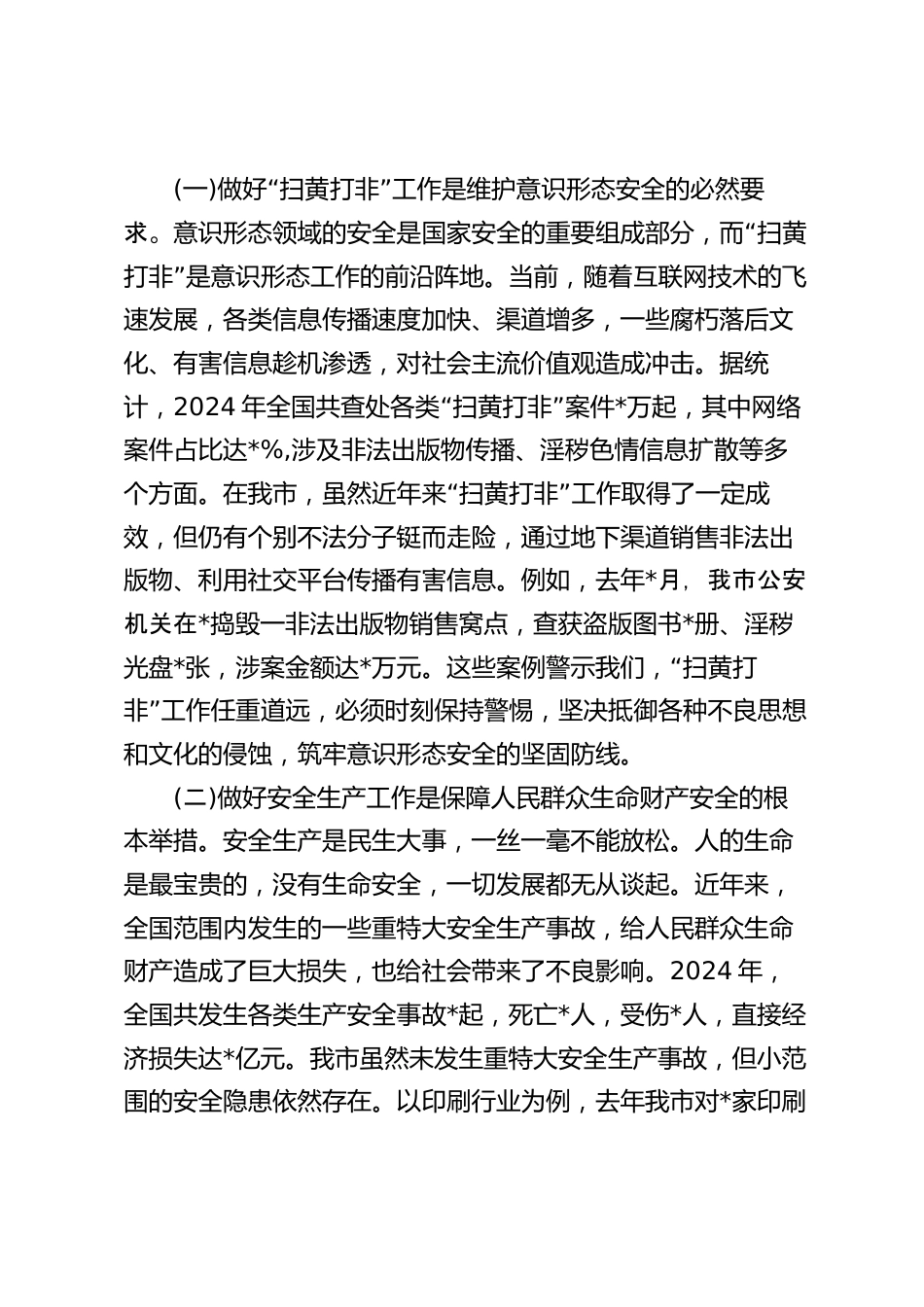 (一)做好“扫黄打非”工作是维护意识形态安全的必然要求。意识形态领域的安全是国家安全的重要组成部分，而“扫黄打非”是意识形态工作的前沿阵地。当前，随着互联网技术的飞速发展，各类信息传播速度加快、渠道增多，一些腐朽落后文化、有害信息趁机渗透，对社会主流价值观造成冲击。据统计，2024 年全国共查处各类“扫黄打非”案件*万起，其中网络案件占比达*%,涉及非法出版物传播、淫秽色情信息扩散等多个方面。在我市，虽然近年来“扫黄打非”工作取得了一定成效，但仍有个别不法分子铤而走险，通过地下渠道销售非法出版物、利用社交平台传播有害信息。例如，去年*月，我市公安机关在*捣毁一非法出版物销售窝点，查获盗版图书*册、淫秽光盘*张，涉案金额达*万元。这些案例警示我们，“扫黄打非”工作任重道远，必须时刻保持警惕，坚决抵御各种不良思想和文化的侵蚀，筑牢意识形态安全的坚固防线。

(二)做好安全生产工作是保障人民群众生命财产安全的根本举措。安全生产是民生大事，一丝一毫不能放松。人的生命是最宝贵的，没有生命安全，一切发展都无从谈起。近年来，全国范围内发生的一些重特大安全生产事故，给人民群众生命财产造成了巨大损失，也给社会带来了不良影响。2024 年，全国共发生各类生产安全事故*起，死亡*人，受伤*人，直接经济损失达*亿元。我市虽然未发生重特大安全生产事故，但小范围的安全隐患依然存在。以印刷行业为例，去年我市对*家印刷